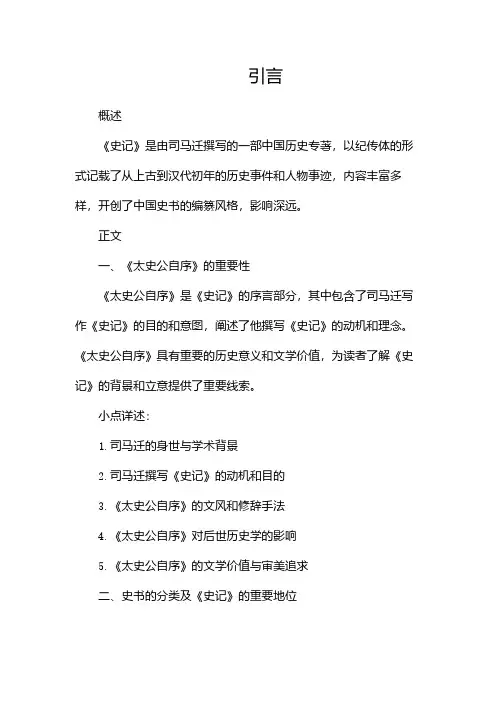 引言

概述

《史记》是由司马迁撰写的一部中国历史专著，以纪传体的形式记载了从上古到汉代初年的历史事件和人物事迹，内容丰富多样，开创了中国史书的编纂风格，影响深远。

正文

一、《太史公自序》的重要性

《太史公自序》是《史记》的序言部分，其中包含了司马迁写作《史记》的目的和意图，阐述了他撰写《史记》的动机和理念。《太史公自序》具有重要的历史意义和文学价值，为读者了解《史记》的背景和立意提供了重要线索。

小点详述：

1.司马迁的身世与学术背景

2.司马迁撰写《史记》的动机和目的

3.《太史公自序》的文风和修辞手法

4.《太史公自序》对后世历史学的影响

5.《太史公自序》的文学价值与审美追求

二、史书的分类及《史记》的重要地位